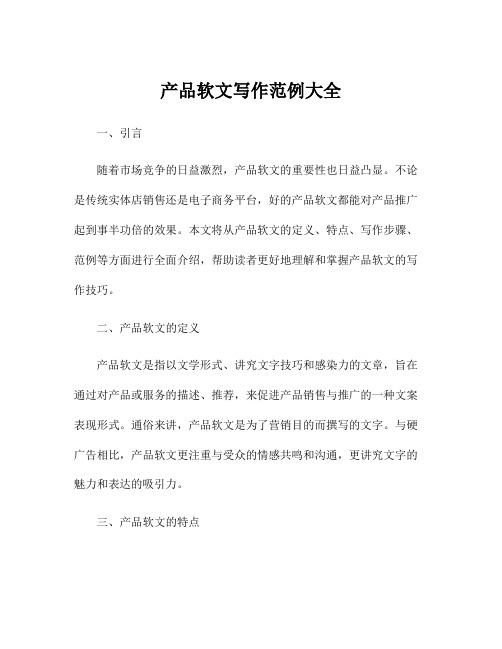 产品软文写作范例大全

一、引言

随着市场竞争的日益激烈，产品软文的重要性也日益凸显。不论是传统实体店销售还是电子商务平台，好的产品软文都能对产品推广起到事半功倍的效果。本文将从产品软文的定义、特点、写作步骤、范例等方面进行全面介绍，帮助读者更好地理解和掌握产品软文的写作技巧。

二、产品软文的定义

产品软文是指以文学形式、讲究文字技巧和感染力的文章，旨在通过对产品或服务的描述、推荐，来促进产品销售与推广的一种文案表现形式。通俗来讲，产品软文是为了营销目的而撰写的文字。与硬广告相比，产品软文更注重与受众的情感共鸣和沟通，更讲究文字的魅力和表达的吸引力。

三、产品软文的特点